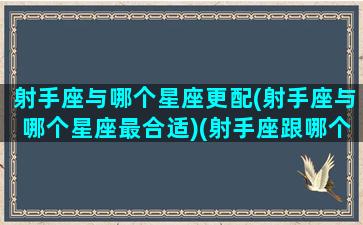 射手座与哪个星座更配(射手座与哪个星座最合适)(射手座跟哪个